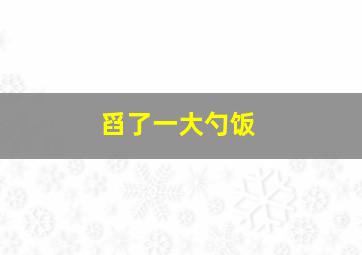 舀了一大勺饭